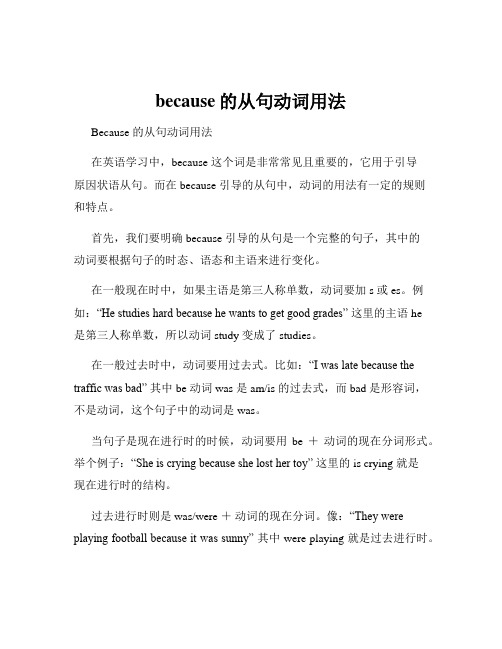 because 的从句动词用法

Because 的从句动词用法

在英语学习中，because 这个词是非常常见且重要的，它用于引导原因状语从句。而在 because 引导的从句中，动词的用法有一定的规则和特点。

首先，我们要明确 because 引导的从句是一个完整的句子，其中的动词要根据句子的时态、语态和主语来进行变化。

在一般现在时中，如果主语是第三人称单数，动词要加 s 或 es。例如：“He studies hard because he wants to get good grades” 这里的主语 he 是第三人称单数，所以动词 study 变成了 studies。

在一般过去时中，动词要用过去式。比如：“I was late because the traffic was bad” 其中 be 动词 was 是 am/is 的过去式，而 bad 是形容词，不是动词，这个句子中的动词是 was。

当句子是现在进行时的时候，动词要用 be ＋ 动词的现在分词形式。举个例子：“She is crying because she lost her toy” 这里的 is crying 就是现在进行时的结构。

过去进行时则是 was/were ＋ 动词的现在分词。像：“They were playing football because it was sunny” 其中 were playing 就是过去进行时。